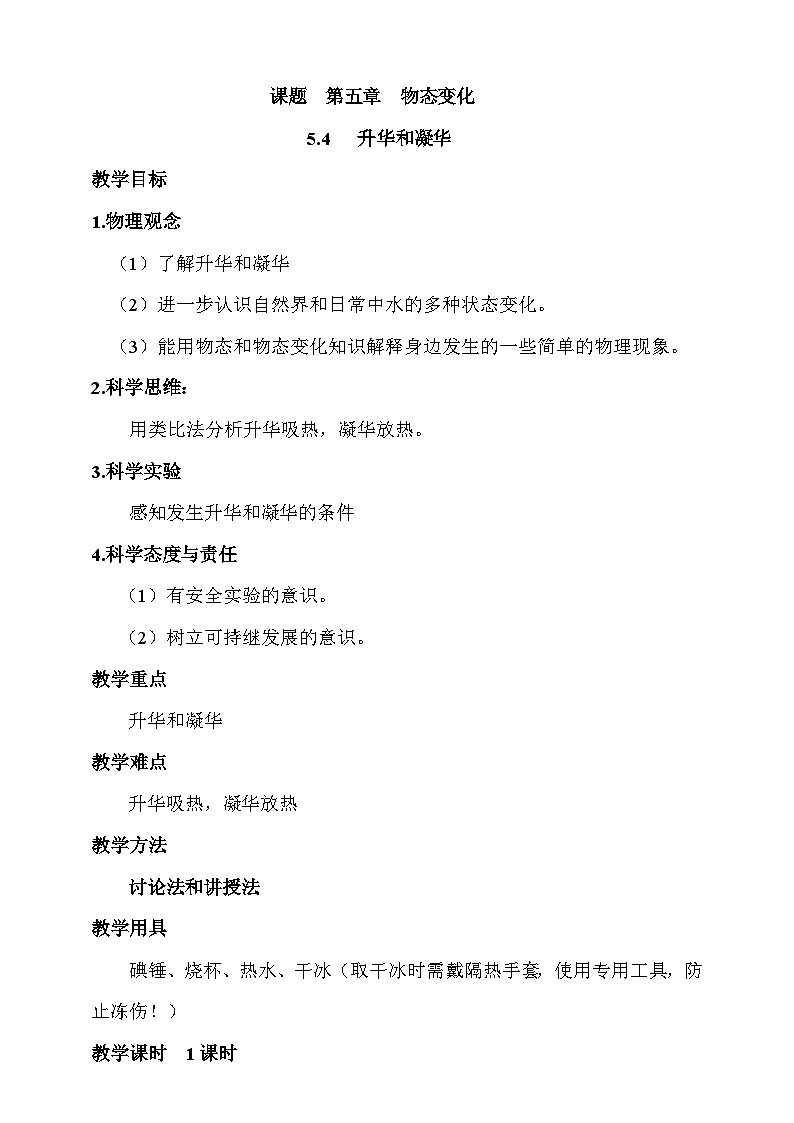 课题　第五章　物态变化

5.4　升华和凝华

教学目标

1.物理观念

（1）了解升华和凝华

（2）进一步认识自然界和日常中水的多种状态变化。

（3）能用物态和物态变化知识解释身边发生的一些简单的物理现象。

2.科学思维：

用类比法分析升华吸热，凝华放热。

3.科学实验

感知发生升华和凝华的条件

4.科学态度与责任

（1）有安全实验的意识。

（2）树立可持继发展的意识。

教学重点

升华和凝华

教学难点

升华吸热，凝华放热

教学方法

讨论法和讲授法

教学用具

碘锤、烧杯、热水、干冰（取干冰时需戴隔热手套，使用专用工具，防止冻伤！）

教学课时　1课时